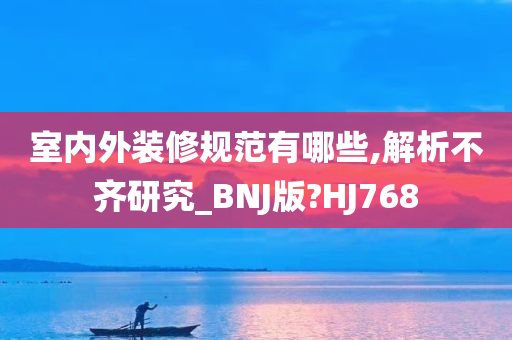 室内外装修规范有哪些,解析不齐研究_BNJ版?HJ768